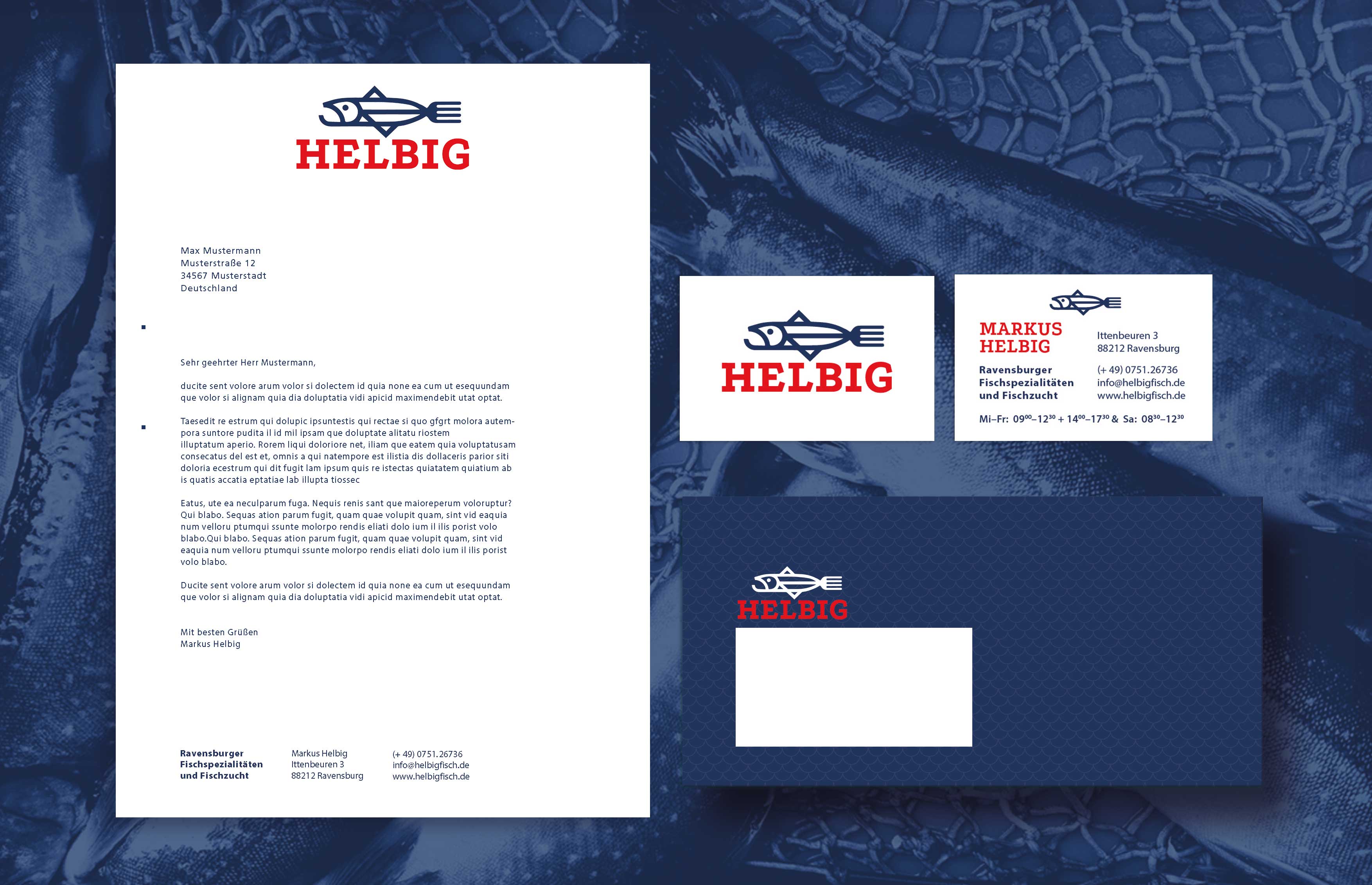 HELBIG

Max Mustermann
Musterstraße 12
34567 Musterstadt
Deutschland

Sehr geehrter Herr Mustermann,

ducite sent volore arum volor si dolectem id quia none ea cum ut esequundam que volor si alignam quia dia doluptatia vidi apicid maximendebit utat optat.

Taesedit re estrum qui dolupic ipsuntestis qui rectae si quo gfgrt molora autempora suntore pudita il id mil ipsam que doluptate alitatu riostem illuptatum aperio. Rorem liqui doloriore net, iliam que eatem quia voluptatusam consecatus del est et, omnis a qui natempore est ilistia dis dollaceris parior siti doloria ecestrum qui dit fugit lam ipsum quis re istectas quiatatem quiatium ab is quatis accatia eptatiae lab illupta tiossec

Eatus, ute ea neculparum fuga. Nequis renis sant que maioreperum voloruptur? Qui blabo. Sequas ation parum fugit, quam quae volupit quam, sint vid eaquia num velloru ptumqui ssunte molorpo rendis eliati dolo ium il ilis porist volo blabo.Qui blabo. Sequas ation parum fugit, quam quae volupit quam, sint vid eaquia num velloru ptumqui ssunte molorpo rendis eliati dolo ium il ilis porist volo blabo.

Ducite sent volore arum volor si dolectem id quia none ea cum ut esequundam que volor si alignam quia dia doluptatia vidi apicid maximendebit utat optat.

Mit besten Grüßen
Markus Helbig

Ravensburger
Fischspezialitäten
und Fischzucht

Markus Helbig
Ittenbeuren 3
88212 Ravensburg

(+ 49) 0751.26736
info@helbigfisch.de
www.helbigfisch.de

HELBIG

MARKUS
HELBIG

Ravensburger
Fischspezialitäten
und Fischzucht

Ittenbeuren 3
88212 Ravensburg

(+ 49) 0751.26736
info@helbigfisch.de
www.helbigfisch.de

Mi–Fr: $09^{00}$–$12^{30}$ + $14^{00}$–$17^{30}$ & Sa: $08^{30}$–$12^{30}$

HELBIG